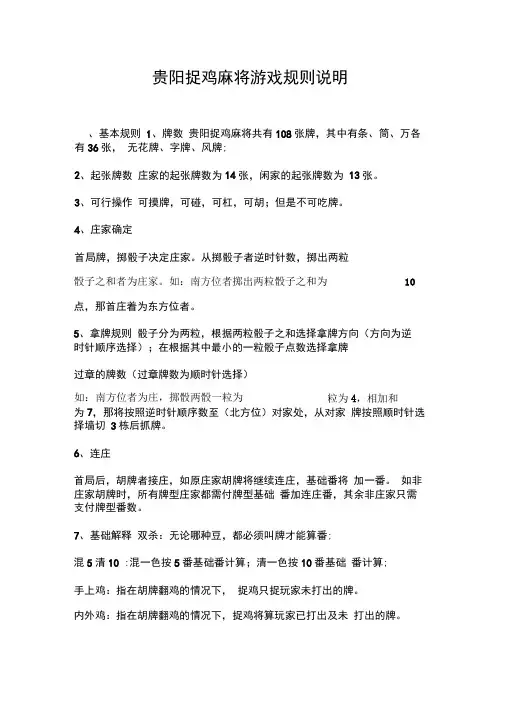 贵阳捉鸡麻将游戏规则说明

、基本规则 1、牌数 贵阳捉鸡麻将共有 108 张牌，其中有条、筒、万各有 36 张， 无花牌、字牌、风牌;

2、起张牌数 庄家的起张牌数为 14 张，闲家的起张牌数为 13 张。

3、可行操作 可摸牌，可碰，可杠，可胡；但是不可吃牌。

4、庄家确定

首局牌，掷骰子决定庄家。从掷骰子者逆时针数，掷出两粒

骰子之和者为庄家。如：南方位者掷出两粒骰子之和为 10

点，那首庄着为东方位者。

5、拿牌规则 骰子分为两粒，根据两粒骰子之和选择拿牌方向（方向为逆时针顺序选择）；在根据其中最小的一粒骰子点数选择拿牌

过章的牌数（过章牌数为顺时针选择）

如：南方位者为庄，掷骰两骰一粒为 粒为 4，相加和为 7，那将按照逆时针顺序数至（北方位）对家处，从对家 牌按照顺时针选择墙切 3 栋后抓牌。

6、连庄

首局后，胡牌者接庄，如原庄家胡牌将继续连庄，基础番将 加一番。 如非庄家胡牌时，所有牌型庄家都需付牌型基础 番加连庄番，其余非庄家只需支付牌型番数。

7、基础解释 双杀：无论哪种豆，都必须叫牌才能算番;

混 5 清 10 ：混一色按 5 番基础番计算；清一色按 10 番基础 番计算;

手上鸡：指在胡牌翻鸡的情况下， 捉鸡只捉玩家未打出的牌。

内外鸡：指在胡牌翻鸡的情况下，捉鸡将算玩家已打出及未 打出的牌。